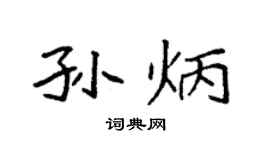 孙炳

词典网